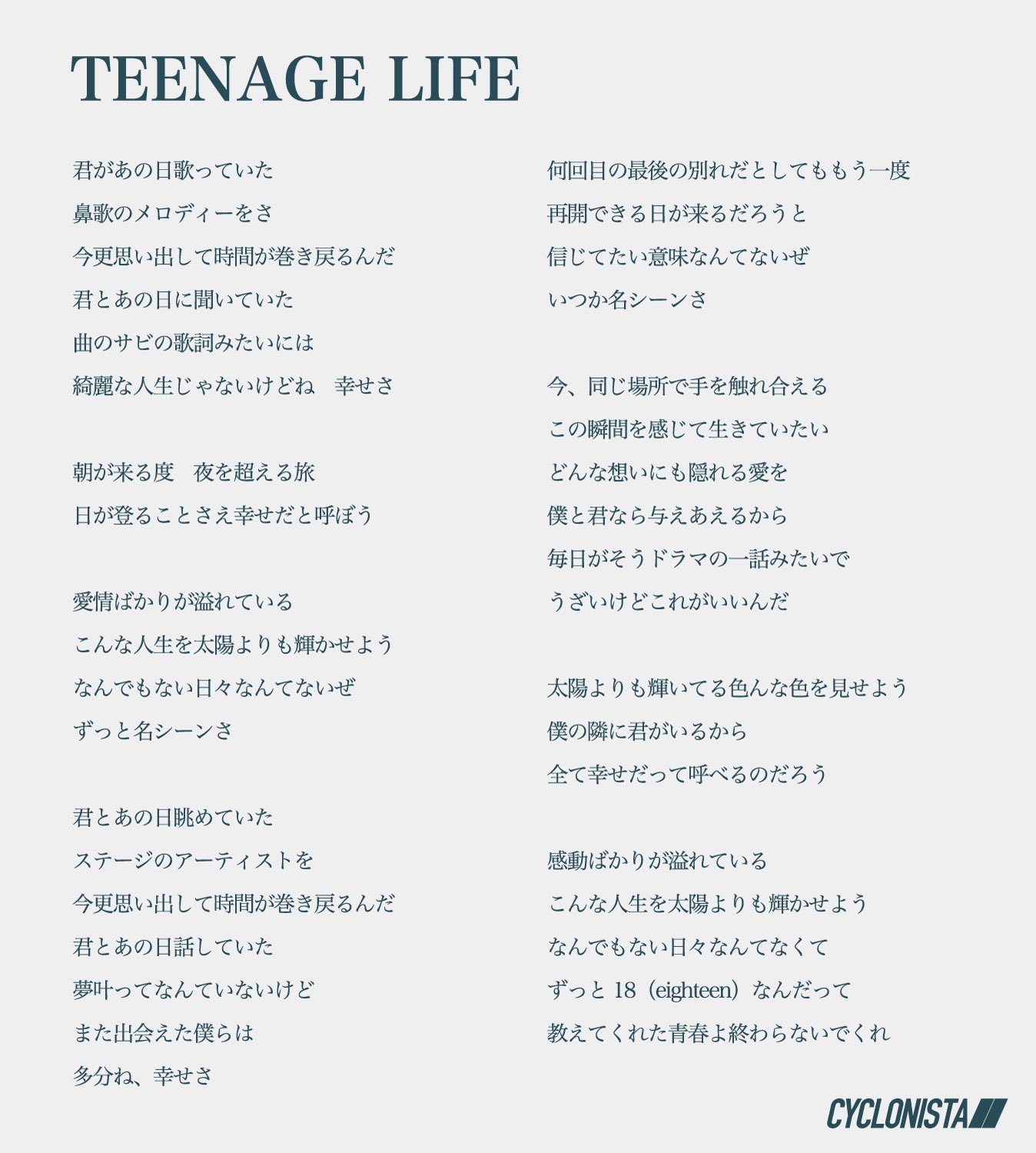 TEENAGE LIFE

君があの日歌っていた
鼻歌のメロディーをさ
今更思い出して時間が巻き戻るんだ
君とあの日に聞いていた
曲のサビの歌詞みたいには
綺麗な人生じゃないけどね　幸せさ

朝が来る度　夜を超える旅
日が登ることさえ幸せだと呼ぼう

愛情ばかりが溢れている
こんな人生を太陽よりも輝かせよう
なんでもない日々なんてないぜ
ずっと名シーンさ

君とあの日眺めていた
ステージのアーティストを
今更思い出して時間が巻き戻るんだ
君とあの日話していた
夢叶ってなんていないけど
また出会えた僕らは
多分ね、幸せさ

何回目の最後の別れだとしてももう一度
再開できる日が来るだろうと
信じてたい意味なんてないぜ
いつか名シーンさ

今、同じ場所で手を触れ合える
この瞬間を感じて生きていたい
どんな想いにも隠れる愛を
僕と君なら与えあえるから
毎日がそうドラマの一話みたいで
うざいけどこれがいいんだ

太陽よりも輝いてる色んな色を見せよう
僕の隣に君がいるから
全て幸せだって呼べるのだろう

感動ばかりが溢れている
こんな人生を太陽よりも輝かせよう
なんでもない日々なんてなくて
ずっと 18（eighteen）なんだって
教えてくれた青春よ終わらないでくれ

CYCLONISTA